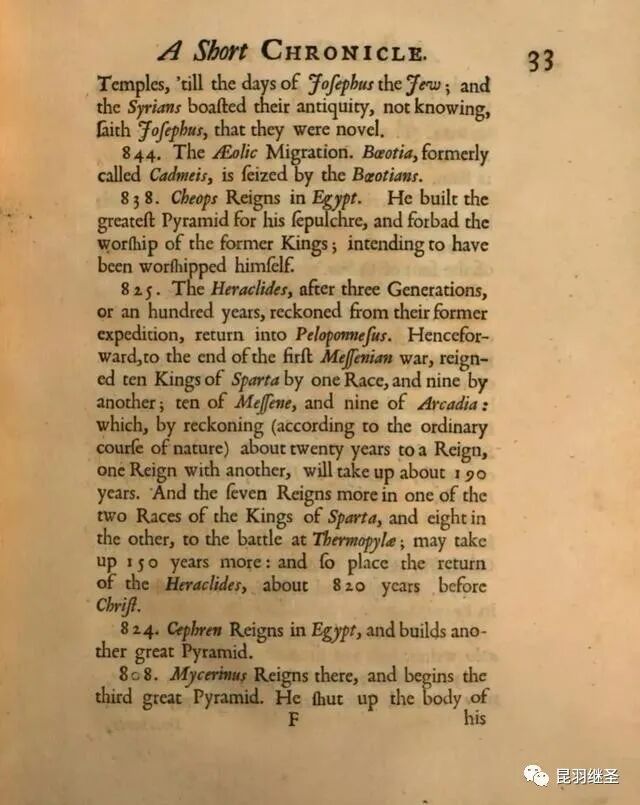 A Short CHRONICLE. 33

Temples, 'till the days of Joſephus the Jew; and the Syrians boaſted their antiquity, not knowing, ſaith Joſephus, that they were novel.

844. The Æolic Migration. Bœotia, formerly called Cadmeis, is ſeized by the Bœotians.

838. Cheops Reigns in Egypt. He built the greateſt Pyramid for his ſepulchre, and forbad the worſhip of the former Kings; intending to have been worſhipped himſelf.

825. The Heraclides, after three Generations, or an hundred years, reckoned from their former expedition, return into Peloponneſus. Henceforward, to the end of the firſt Meſſenian war, reigned ten Kings of Sparta by one Race, and nine by another; ten of Meſſene, and nine of Arcadia: which, by reckoning (according to the ordinary courſe of nature) about twenty years to a Reign, one Reign with another, will take up about 190 years. And the ſeven Reigns more in one of the two Races of the Kings of Sparta, and eight in the other, to the battle at Thermopylæ; may take up 150 years more: and ſo place the return of the Heraclides, about 820 years before Chriſt.

824. Cephren Reigns in Egypt, and builds another great Pyramid.

808. Mycerinus Reigns there, and begins the third great Pyramid. He ſhut up the body of

F his

昆羽继圣